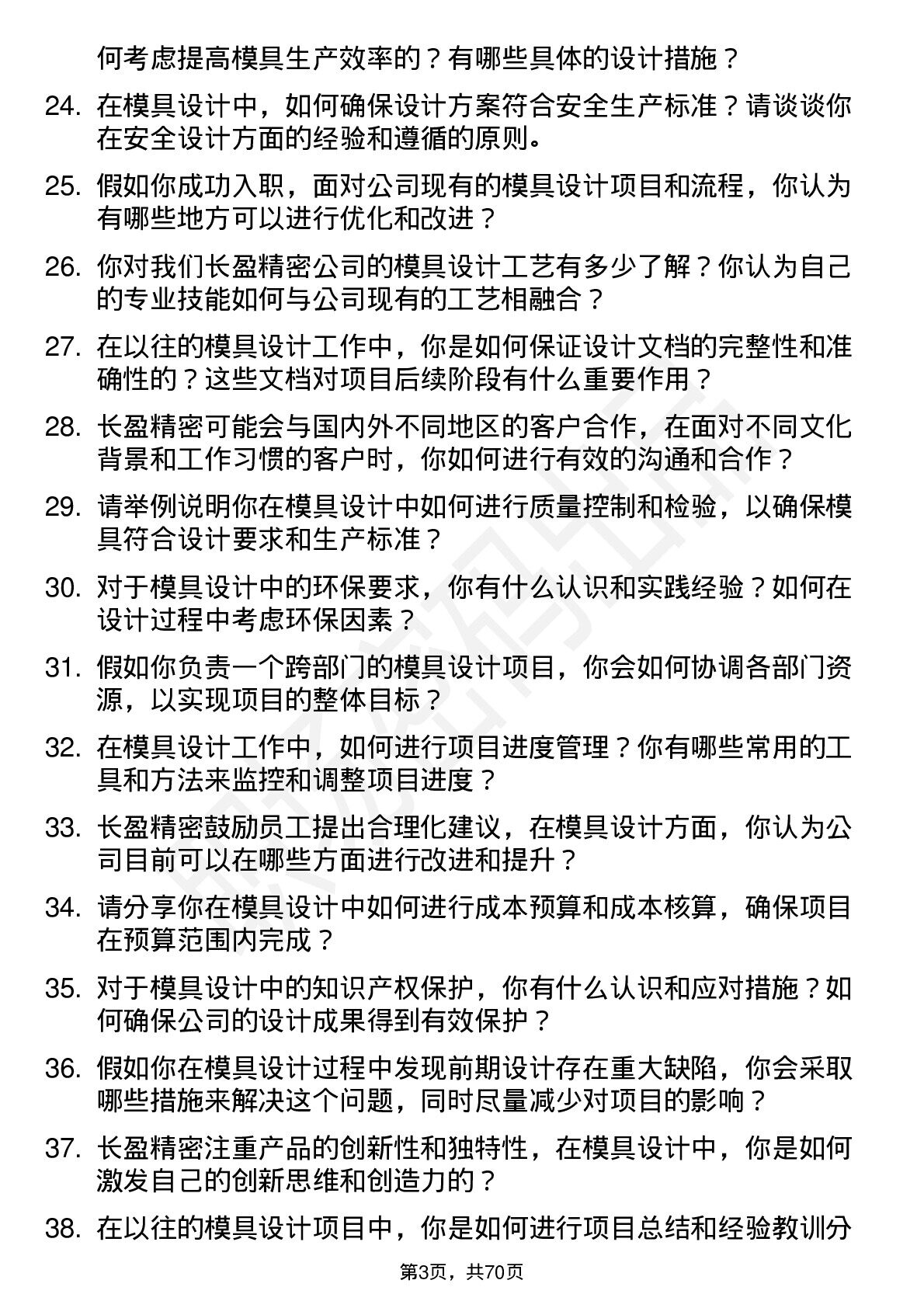 何考虑提高模具生产效率的？有哪些具体的设计措施？

24. 在模具设计中，如何确保设计方案符合安全生产标准？请谈谈你在安全设计方面的经验和遵循的原则。

25. 假如你成功入职，面对公司现有的模具设计项目和流程，你认为有哪些地方可以进行优化和改进？

26. 你对我们长盈精密公司的模具设计工艺有多少了解？你认为自己的专业技能如何与公司现有的工艺相融合？

27. 在以往的模具设计工作中，你是如何保证设计文档的完整性和准确性的？这些文档对项目后续阶段有什么重要作用？

28. 长盈精密可能会与国内外不同地区的客户合作，在面对不同文化背景和工作习惯的客户时，你如何进行有效的沟通和合作？

29. 请举例说明你在模具设计中如何进行质量控制和检验，以确保模具符合设计要求和生产标准？

30. 对于模具设计中的环保要求，你有什么认识和实践经验？如何在设计过程中考虑环保因素？

31. 假如你负责一个跨部门的模具设计项目，你会如何协调各部门资源，以实现项目的整体目标？

32. 在模具设计工作中，如何进行项目进度管理？你有哪些常用的工具和方法来监控和调整项目进度？

33. 长盈精密鼓励员工提出合理化建议，在模具设计方面，你认为公司目前可以在哪些方面进行改进和提升？

34. 请分享你在模具设计中如何进行成本预算和成本核算，确保项目在预算范围内完成？

35. 对于模具设计中的知识产权保护，你有什么认识和应对措施？如何确保公司的设计成果得到有效保护？

36. 假如你在模具设计过程中发现前期设计存在重大缺陷，你会采取哪些措施来解决这个问题，同时尽量减少对项目的影响？

37. 长盈精密注重产品的创新性和独特性，在模具设计中，你是如何激发自己的创新思维和创造力的？

38. 在以往的模具设计项目中，你是如何进行项目总结和经验教训分

第3页，共70页